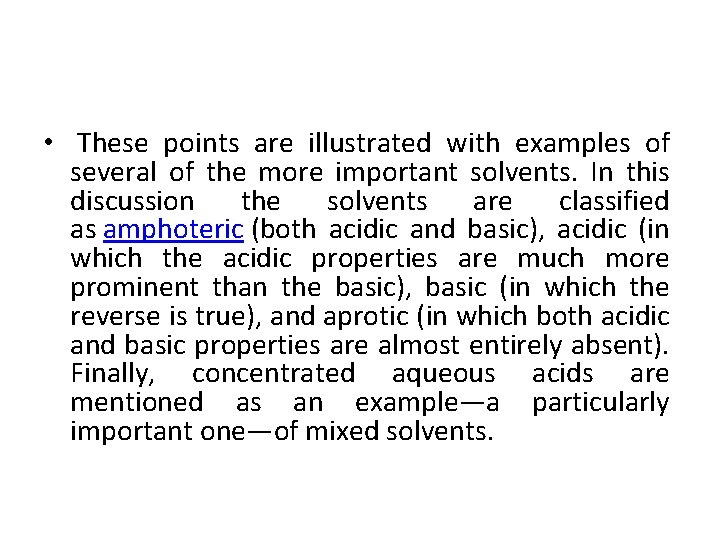 • These points are illustrated with examples of several of the more important solvents. In this discussion the solvents are classified as amphoteric (both acidic and basic), acidic (in which the acidic properties are much more prominent than the basic), basic (in which the reverse is true), and aprotic (in which both acidic and basic properties are almost entirely absent). Finally, concentrated aqueous acids are mentioned as an example—a particularly important one—of mixed solvents.